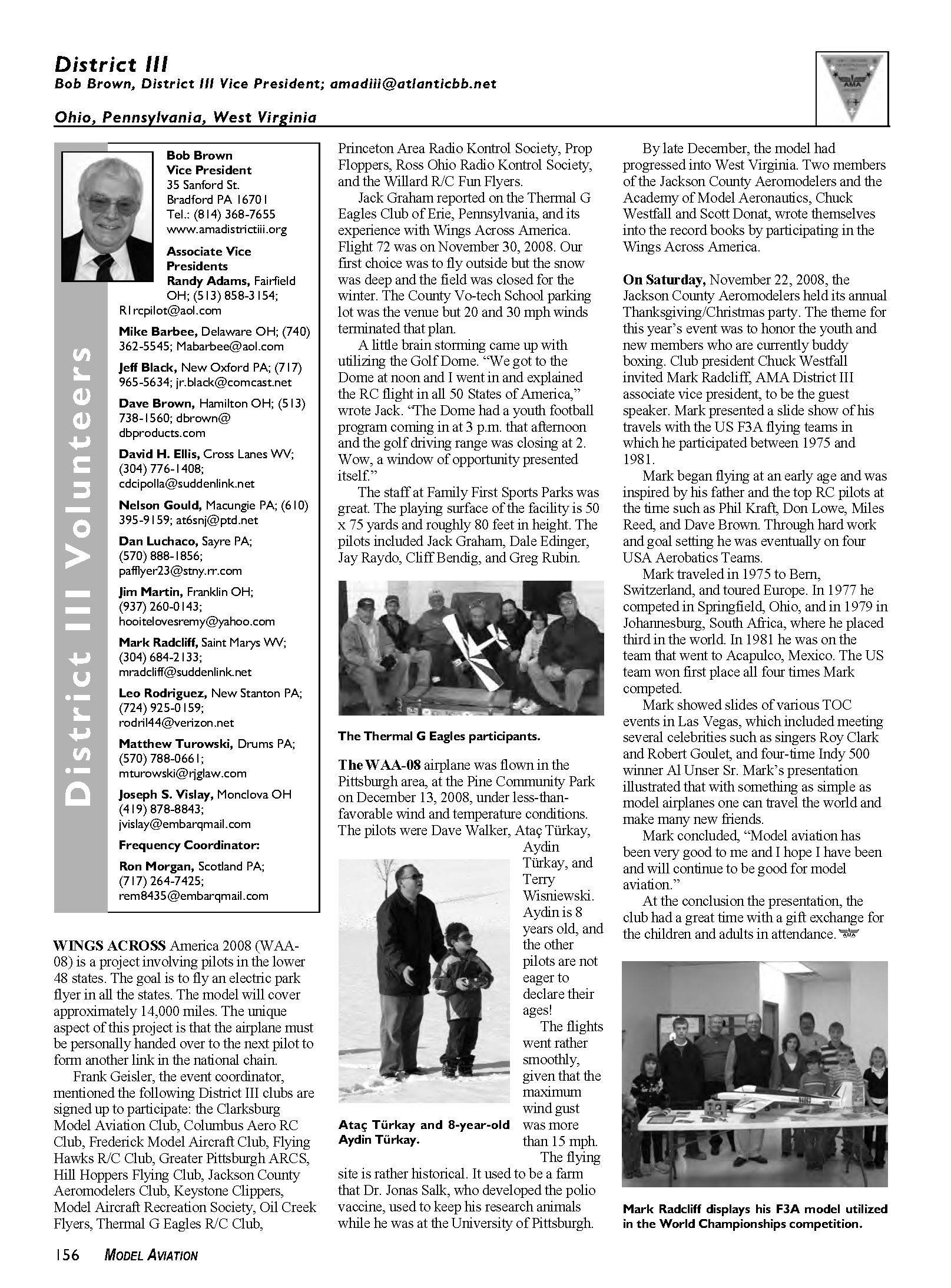 District III
Bob Brown, District III Vice President; amadiii@atlanticbb.net

Ohio, Pennsylvania, West Virginia

AMA

District III Volunteers

Bob Brown
Vice President
35 Sanford St.
Bradford PA 16701
Tel.: (814) 368-7655
www.amadistrictiii.org

Associate Vice Presidents
Randy Adams, Fairfield OH; (513) 858-3154; R1rcpilot@aol.com

Mike Barbee, Delaware OH; (740) 362-5545; Mabarbee@aol.com

Jeff Black, New Oxford PA; (717) 965-5634; jr.black@comcast.net

Dave Brown, Hamilton OH; (513) 738-1560; dbrown@dbproducts.com

David H. Ellis, Cross Lanes WV; (304) 776-1408; cdcipolla@suddenlink.net

Nelson Gould, Macungie PA; (610) 395-9159; at6snj@ptd.net

Dan Luchaco, Sayre PA; (570) 888-1856; pafflyer23@stny.rr.com

Jim Martin, Franklin OH; (937) 260-0143; hooitelovesremy@yahoo.com

Mark Radcliff, Saint Marys WV; (304) 684-2133; mradcliff@suddenlink.net

Leo Rodriguez, New Stanton PA; (724) 925-0159; rodril44@verizon.net

Matthew Turowski, Drums PA; (570) 788-0661; mturowski@rjglaw.com

Joseph S. Vislay, Monclova OH (419) 878-8843; jvislay@embarqmail.com

Frequency Coordinator:
Ron Morgan, Scotland PA; (717) 264-7425; rem8435@embarqmail.com

WINGS ACROSS America 2008 (WAA-08) is a project involving pilots in the lower 48 states. The goal is to fly an electric park flyer in all the states. The model will cover approximately 14,000 miles. The unique aspect of this project is that the airplane must be personally handed over to the next pilot to form another link in the national chain.

Frank Geisler, the event coordinator, mentioned the following District III clubs are signed up to participate: the Clarksburg Model Aviation Club, Columbus Aero RC Club, Frederick Model Aircraft Club, Flying Hawks R/C Club, Greater Pittsburgh ARCS, Hill Hoppers Flying Club, Jackson County Aeromodelers Club, Keystone Clippers, Model Aircraft Recreation Society, Oil Creek Flyers, Thermal G Eagles R/C Club, Princeton Area Radio Kontrol Society, Prop Floppers, Ross Ohio Radio Kontrol Society, and the Willard R/C Fun Flyers.

Jack Graham reported on the Thermal G Eagles Club of Erie, Pennsylvania, and its experience with Wings Across America. Flight 72 was on November 30, 2008. Our first choice was to fly outside but the snow was deep and the field was closed for the winter. The County Vo-tech School parking lot was the venue but 20 and 30 mph winds terminated that plan.

A little brain storming came up with utilizing the Golf Dome. “We got to the Dome at noon and I went in and explained the RC flight in all 50 States of America,” wrote Jack. “The Dome had a youth football program coming in at 3 p.m. that afternoon and the golf driving range was closing at 2. Wow, a window of opportunity presented itself.”

The staff at Family First Sports Parks was great. The playing surface of the facility is 50 x 75 yards and roughly 80 feet in height. The pilots included Jack Graham, Dale Edinger, Jay Raydo, Cliff Bendig, and Greg Rubin.

The Thermal G Eagles participants.

The WAA-08 airplane was flown in the Pittsburgh area, at the Pine Community Park on December 13, 2008, under less-than-favorable wind and temperature conditions. The pilots were Dave Walker, Ataç Türkay, Aydin Türkay, and Terry Wisniewski. Aydin is 8 years old, and the other pilots are not eager to declare their ages!

The flights went rather smoothly, given that the maximum wind gust was more than 15 mph. The flying site is rather historical. It used to be a farm that Dr. Jonas Salk, who developed the polio vaccine, used to keep his research animals while he was at the University of Pittsburgh.

Ataç Türkay and 8-year-old Aydin Türkay.

By late December, the model had progressed into West Virginia. Two members of the Jackson County Aeromodelers and the Academy of Model Aeronautics, Chuck Westfall and Scott Donat, wrote themselves into the record books by participating in the Wings Across America.

On Saturday, November 22, 2008, the Jackson County Aeromodelers held its annual Thanksgiving/Christmas party. The theme for this year’s event was to honor the youth and new members who are currently buddy boxing. Club president Chuck Westfall invited Mark Radcliff, AMA District III associate vice president, to be the guest speaker. Mark presented a slide show of his travels with the US F3A flying teams in which he participated between 1975 and 1981.

Mark began flying at an early age and was inspired by his father and the top RC pilots at the time such as Phil Kraft, Don Lowe, Miles Reed, and Dave Brown. Through hard work and goal setting he was eventually on four USA Aerobatics Teams.

Mark traveled in 1975 to Bern, Switzerland, and toured Europe. In 1977 he competed in Springfield, Ohio, and in 1979 in Johannesburg, South Africa, where he placed third in the world. In 1981 he was on the team that went to Acapulco, Mexico. The US team won first place all four times Mark competed.

Mark showed slides of various TOC events in Las Vegas, which included meeting several celebrities such as singers Roy Clark and Robert Goulet, and four-time Indy 500 winner Al Unser Sr. Mark’s presentation illustrated that with something as simple as model airplanes one can travel the world and make many new friends.

Mark concluded, “Model aviation has been very good to me and I hope I have been and will continue to be good for model aviation.”

At the conclusion the presentation, the club had a great time with a gift exchange for the children and adults in attendance.

Mark Radcliff displays his F3A model utilized in the World Championships competition.

156 MODEL AVIATION